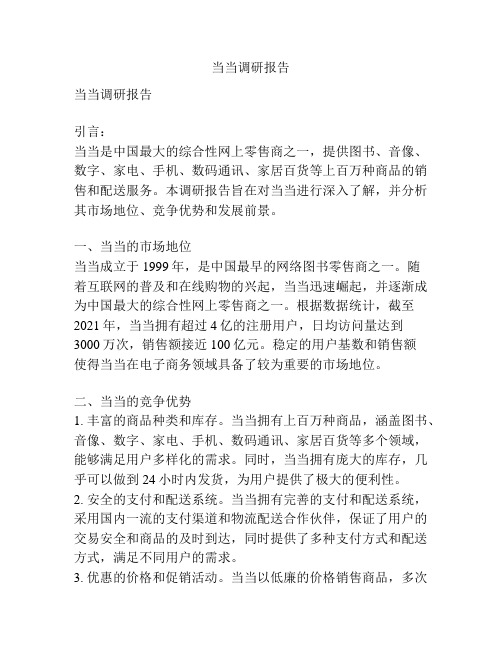 当当调研报告

当当调研报告

引言：
当当是中国最大的综合性网上零售商之一，提供图书、音像、数字、家电、手机、数码通讯、家居百货等上百万种商品的销售和配送服务。本调研报告旨在对当当进行深入了解，并分析其市场地位、竞争优势和发展前景。

一、当当的市场地位
当当成立于 1999 年，是中国最早的网络图书零售商之一。随着互联网的普及和在线购物的兴起，当当迅速崛起，并逐渐成为中国最大的综合性网上零售商之一。根据数据统计，截至 2021 年，当当拥有超过 4 亿的注册用户，日均访问量达到 3000 万次，销售额接近 100 亿元。稳定的用户基数和销售额使得当当在电子商务领域具备了较为重要的市场地位。

二、当当的竞争优势
1. 丰富的商品种类和库存。当当拥有上百万种商品，涵盖图书、音像、数字、家电、手机、数码通讯、家居百货等多个领域，能够满足用户多样化的需求。同时，当当拥有庞大的库存，几乎可以做到 24 小时内发货，为用户提供了极大的便利性。
2. 安全的支付和配送系统。当当拥有完善的支付和配送系统，采用国内一流的支付渠道和物流配送合作伙伴，保证了用户的交易安全和商品的及时到达，同时提供了多种支付方式和配送方式，满足不同用户的需求。
3. 优惠的价格和促销活动。当当以低廉的价格销售商品，多次